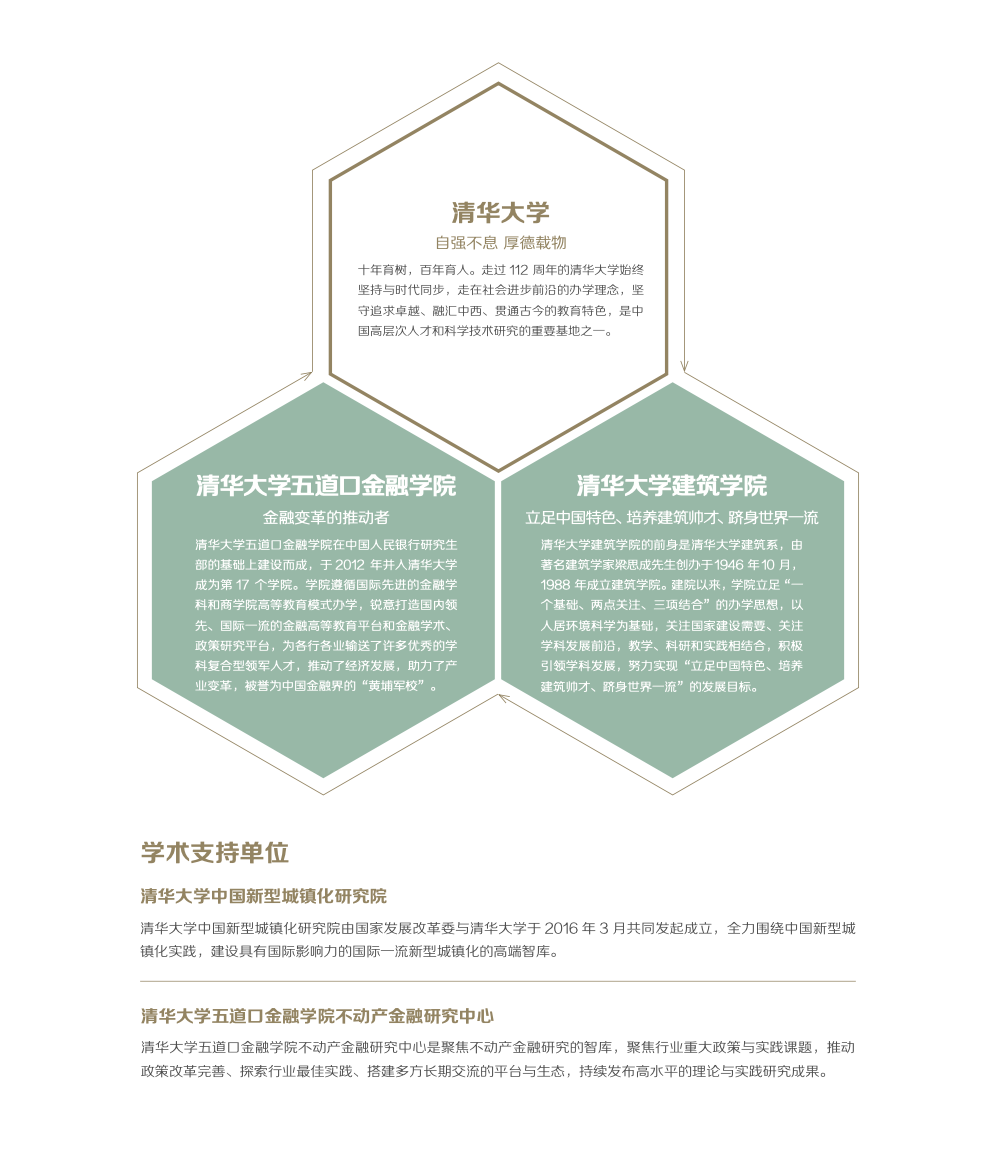 清华大学

自强不息 厚德载物

十年育树，百年育人。走过 112 周年的清华大学始终坚持与时代同步，走在社会进步前沿的办学理念，坚守追求卓越、融汇中西、贯通古今的教育特色，是中国高层次人才和科学技术研究的重要基地之一。

清华大学五道口金融学院

金融变革的推动者

清华大学五道口金融学院在中国人民银行研究生部的基础上建设而成，于 2012 年并入清华大学成为第 17 个学院。学院遵循国际先进的金融学科和商学院高等教育模式办学，锐意打造国内领先、国际一流的金融高等教育平台和金融学术、政策研究平台，为各行各业输送了许多优秀的学科复合型领军人才，推动了经济发展，助力了产业变革，被誉为中国金融界的“黄埔军校”。

清华大学建筑学院

立足中国特色、培养建筑帅才、跻身世界一流

清华大学建筑学院的前身是清华大学建筑系，由著名建筑学家梁思成先生创办于 1946 年 10 月，1988 年成立建筑学院。建院以来，学院立足“一个基础、两点关注、三项结合”的办学思想，以人居环境科学为基础，关注国家建设需要、关注学科发展前沿，教学、科研和实践相结合，积极引领学科发展，努力实现“立足中国特色、培养建筑帅才、跻身世界一流”的发展目标。

学术支持单位

清华大学中国新型城镇化研究院

清华大学中国新型城镇化研究院由国家发展改革委与清华大学于 2016 年 3 月共同发起成立，全力围绕中国新型城镇化实践，建设具有国际影响力的国际一流新型城镇化的高端智库。

清华大学五道口金融学院不动产金融研究中心

清华大学五道口金融学院不动产金融研究中心是聚焦不动产金融研究的智库，聚焦行业重大政策与实践课题，推动政策改革完善、探索行业最佳实践、搭建多方长期交流的平台与生态，持续发布高水平的理论与实践研究成果。